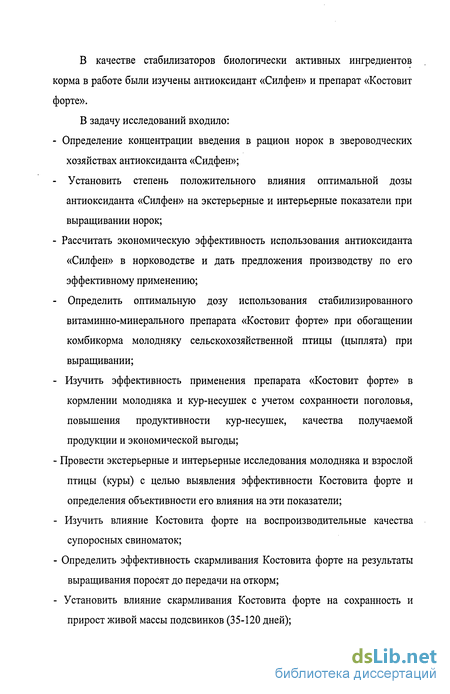 В качестве стабилизаторов биологически активных ингредиентов корма в работе были изучены антиоксидант «Силфен» и препарат «Костовит форте».

В задачу исследований входило:

- Определение концентрации введения в рацион норок в звероводческих хозяйствах антиоксиданта «Сидфен»;

- Установить степень положительного влияния оптимальной дозы антиоксиданта «Силфен» на экстерьерные и интерьерные показатели при выращивании норок;

- Рассчитать экономическую эффективность использования антиоксиданта «Силфен» в норководстве и дать предложения производству по его эффективному применению;

- Определить оптимальную дозу использования стабилизированного витаминно-минерального препарата «Костовит форте» при обогащении комбикорма молодняку сельскохозяйственной птицы (цыплята) при выращивании;

- Изучить эффективность применения препарата «Костовит форте» в кормлении молодняка и кур-несушек с учетом сохранности поголовья, повышения продуктивности кур-несушек, качества получаемой продукции и экономической выгоды;

- Провести экстерьерные и интерьерные исследования молодняка и взрослой птицы (куры) с целью выявления эффективности Костовита форте и определения объективности его влияния на эти показатели;

- Изучить влияние Костовита форте на воспроизводительные качества супоросных свиноматок;

- Определить эффективность скармливания Костовита форте на результаты выращивания поросят до передачи на откорм;

- Установить влияние скармливания Костовита форте на сохранность и прирост живой массы подсвинков (35-120 дней);

dsLib.net
библиотека диссертаций